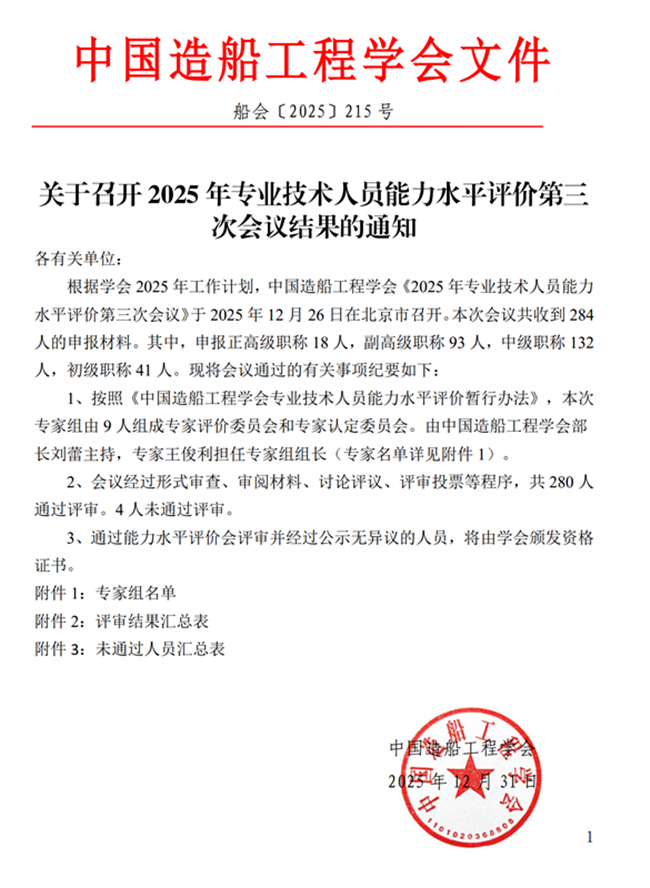 中国造船工程学会文件

船会〔2025〕215 号

关于召开 2025 年专业技术人员能力水平评价第三次会议结果的通知

各有关单位：

根据学会 2025 年工作计划，中国造船工程学会《2025 年专业技术人员能力水平评价第三次会议》于 2025 年 12 月 26 日在北京市召开。本次会议共收到 284 人的申报材料。其中，申报正高级职称 18 人，副高级职称 93 人，中级职称 132 人，初级职称 41 人。现将会议通过的有关事项纪要如下：

1、按照《中国造船工程学会专业技术人员能力水平评价暂行办法》，本次专家组由 9 人组成专家评价委员会和专家认定委员会。由中国造船工程学会部长刘蕾主持，专家王俊利担任专家组组长（专家名单详见附件 1）。

2、会议经过形式审查、审阅材料、讨论评议、评审投票等程序，共 280 人通过评审。4 人未通过评审。

3、通过能力水平评价会评审并经过公示无异议的人员，将由学会颁发资格证书。

附件 1：专家组名单

附件 2：评审结果汇总表

附件 3：未通过人员汇总表

中国造船工程学会

2025 年 12 月 31 日

中国造船工程学会

1101020368808

1